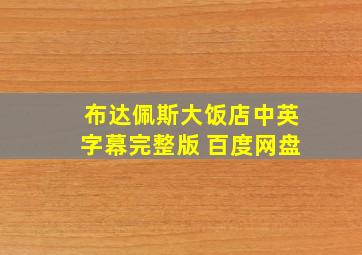 布达佩斯大饭店中英字幕完整版 百度网盘